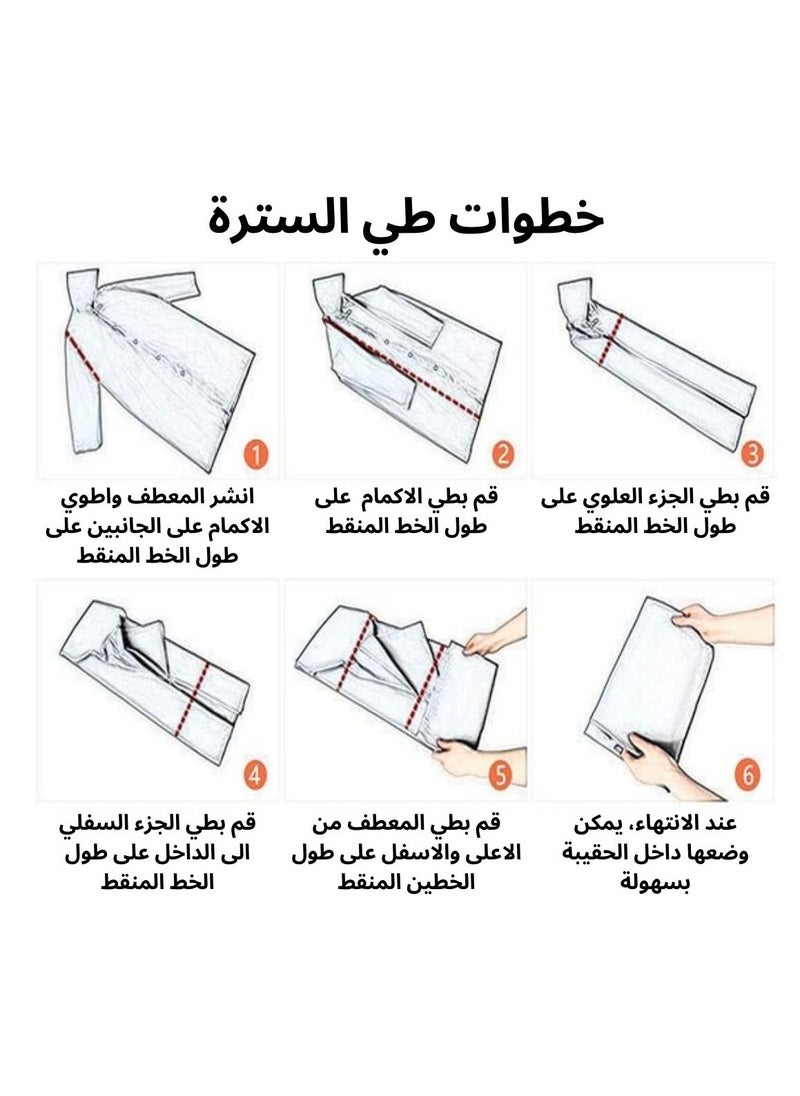 خطوات طي السترة

1
انشر المعطف واطوي الاكمام على الجانبين على طول الخط المنقط

2
قم بطي الاكمام على طول الخط المنقط

3
قم بطي الجزء العلوي على طول الخط المنقط

4
قم بطي الجزء السفلي الى الداخل على طول الخط المنقط

5
قم بطي المعطف من الاعلى والاسفل على طول الخطين المنقط

6
عند الانتهاء، يمكن وضعها داخل الحقيبة بسهولة